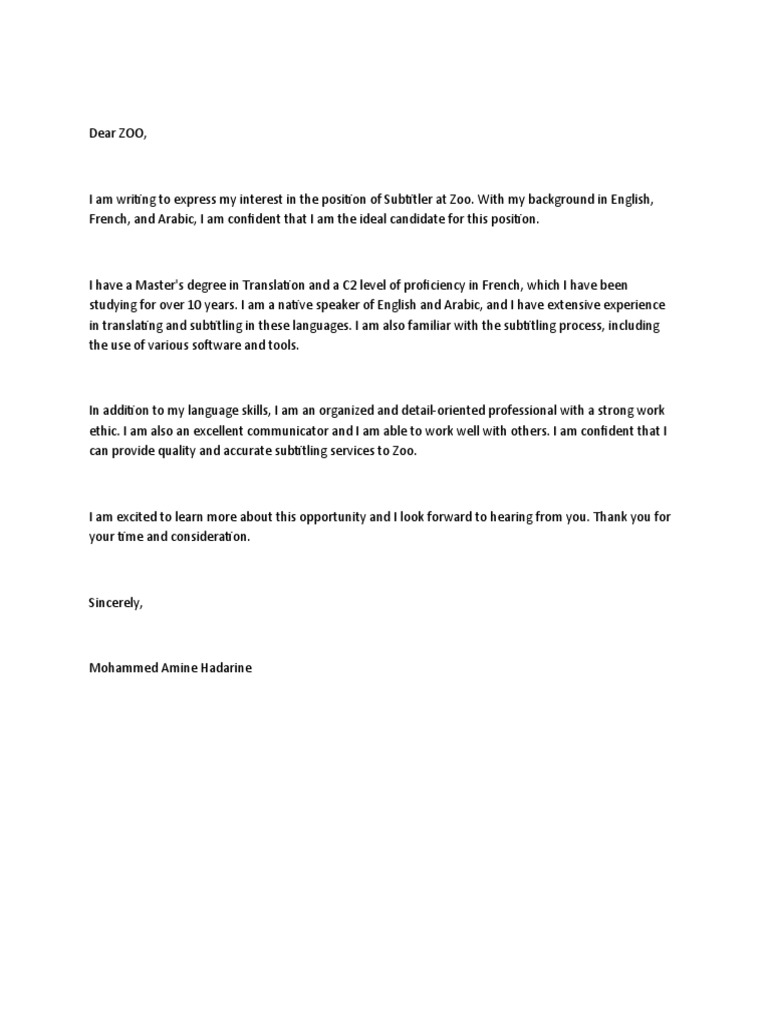 Dear ZOO,

I am writing to express my interest in the position of Subtitler at Zoo. With my background in English, French, and Arabic, I am confident that I am the ideal candidate for this position.

I have a Master's degree in Translation and a C2 level of proficiency in French, which I have been studying for over 10 years. I am a native speaker of English and Arabic, and I have extensive experience in translating and subtitling in these languages. I am also familiar with the subtitling process, including the use of various software and tools.

In addition to my language skills, I am an organized and detail-oriented professional with a strong work ethic. I am also an excellent communicator and I am able to work well with others. I am confident that I can provide quality and accurate subtitling services to Zoo.

I am excited to learn more about this opportunity and I look forward to hearing from you. Thank you for your time and consideration.

Sincerely,

Mohammed Amine Hadarine